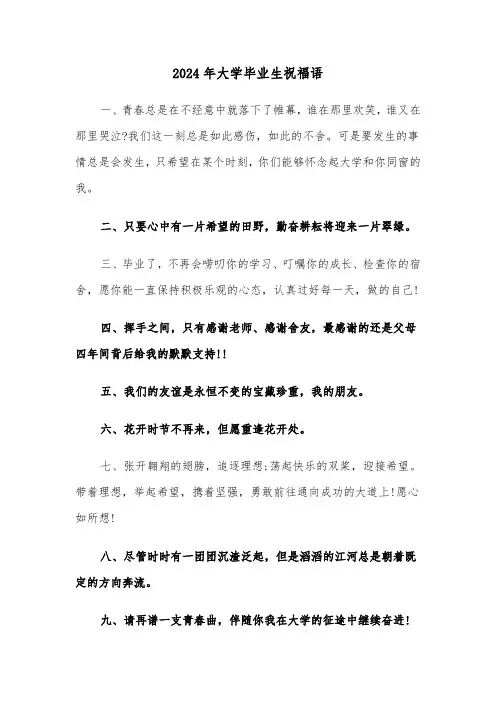 2024年大学毕业生祝福语

一、青春总是在不经意中就落下了帷幕，谁在那里欢笑，谁又在那里哭泣?我们这一刻总是如此感伤，如此的不舍。可是要发生的事情总是会发生，只希望在某个时刻，你们能够怀念起大学和你同窗的我。

二、只要心中有一片希望的田野，勤奋耕耘将迎来一片翠绿。

三、毕业了，不再会唠叨你的学习、叮嘱你的成长、检查你的宿舍，愿你能一直保持积极乐观的心态，认真过好每一天，做的自己!

四、挥手之间，只有感谢老师、感谢舍友，最感谢的还是父母四年间背后给我的默默支持!!

五、我们的友谊是永恒不变的宝藏珍重，我的朋友。

六、花开时节不再来，但愿重逢花开处。

七、张开翱翔的翅膀，追逐理想;荡起快乐的双桨，迎接希望。带着理想，举起希望，携着坚强，勇敢前往通向成功的大道上!愿心如所想!

八、尽管时时有一团团沉渣泛起，但是滔滔的江河总是朝着既定的方向奔流。

九、请再谱一支青春曲，伴随你我在大学的征途中继续奋进!